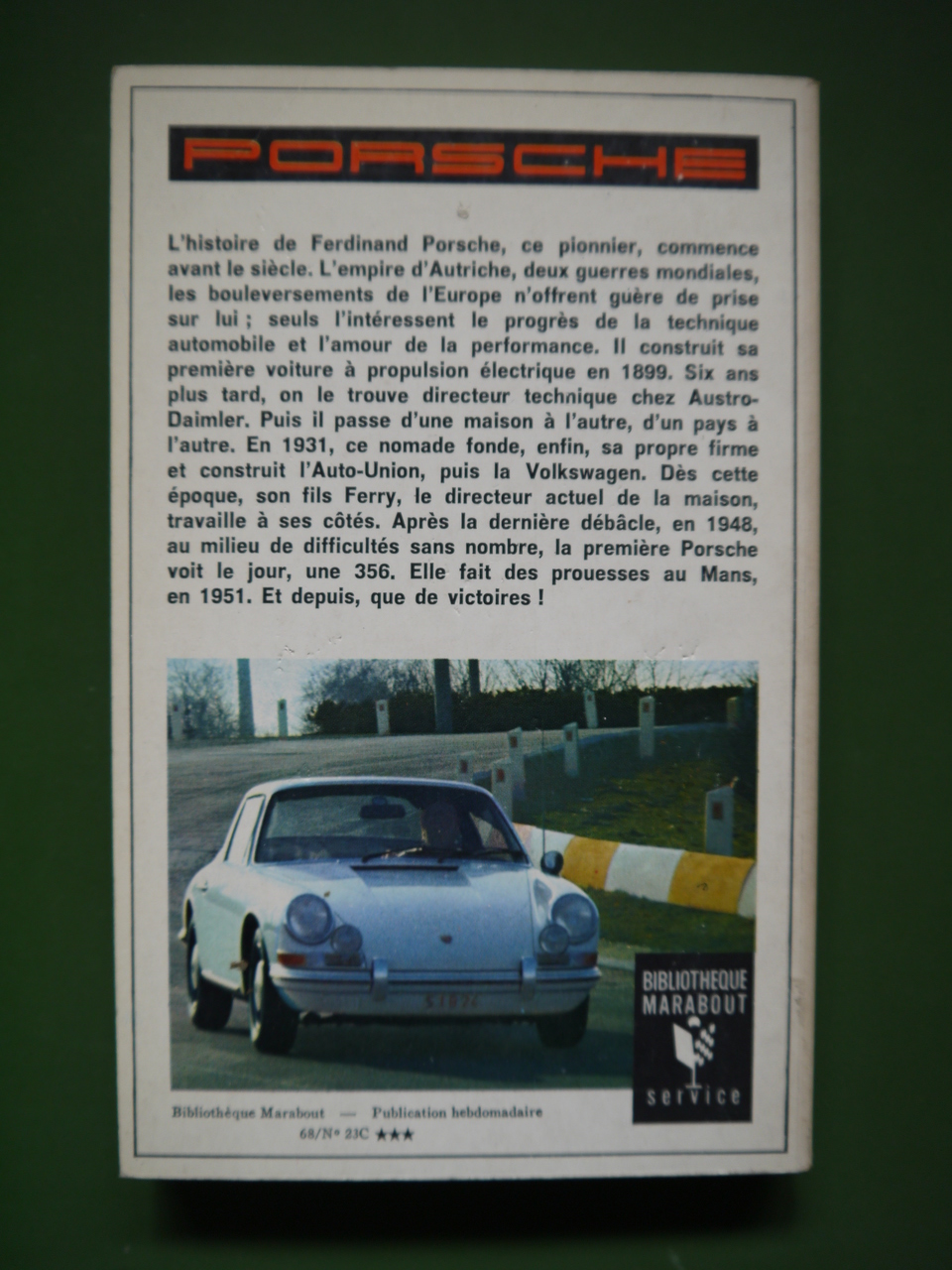 PORSCHE

L'histoire de Ferdinand Porsche, ce pionnier, commence avant le siècle. L'empire d'Autriche, deux guerres mondiales, les bouleversements de l'Europe n'offrent guère de prise sur lui ; seuls l'intéressent le progrès de la technique automobile et l'amour de la performance. Il construit sa première voiture à propulsion électrique en 1899. Six ans plus tard, on le trouve directeur technique chez Austro-Daimler. Puis il passe d'une maison à l'autre, d'un pays à l'autre. En 1931, ce nomade fonde, enfin, sa propre firme et construit l'Auto-Union, puis la Volkswagen. Dès cette époque, son fils Ferry, le directeur actuel de la maison, travaille à ses côtés. Après la dernière débâcle, en 1948, au milieu de difficultés sans nombre, la première Porsche voit le jour, une 356. Elle fait des prouesses au Mans, en 1951. Et depuis, que de victoires !

BIBLIOTHEQUE MARABOUT
service

Bibliothèque Marabout — Publication hebdomadaire
68/N° 23C ★★★